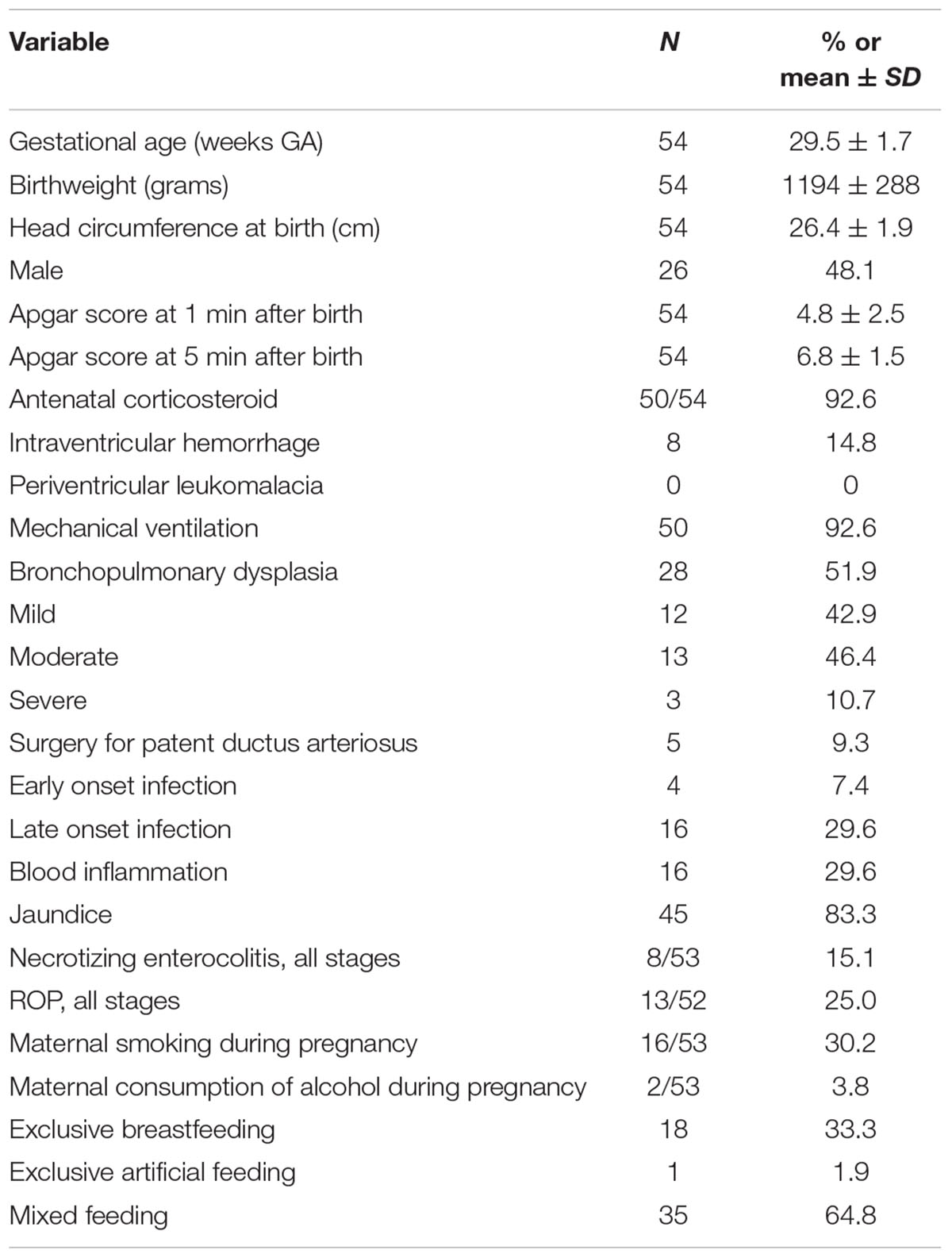 | Variable | N | % or mean ± SD |
|---|---|---|
| Gestational age (weeks GA) | 54 | 29.5 ± 1.7 |
| Birthweight (grams) | 54 | 1194 ± 288 |
| Head circumference at birth (cm) | 54 | 26.4 ± 1.9 |
| Male | 26 | 48.1 |
| Apgar score at 1 min after birth | 54 | 4.8 ± 2.5 |
| Apgar score at 5 min after birth | 54 | 6.8 ± 1.5 |
| Antenatal corticosteroid | 50/54 | 92.6 |
| Intraventricular hemorrhage | 8 | 14.8 |
| Periventricular leukomalacia | 0 | 0 |
| Mechanical ventilation | 50 | 92.6 |
| Bronchopulmonary dysplasia | 28 | 51.9 |
| Mild | 12 | 42.9 |
| Moderate | 13 | 46.4 |
| Severe | 3 | 10.7 |
| Surgery for patent ductus arteriosus | 5 | 9.3 |
| Early onset infection | 4 | 7.4 |
| Late onset infection | 16 | 29.6 |
| Blood inflammation | 16 | 29.6 |
| Jaundice | 45 | 83.3 |
| Necrotizing enterocolitis, all stages | 8/53 | 15.1 |
| ROP, all stages | 13/52 | 25.0 |
| Maternal smoking during pregnancy | 16/53 | 30.2 |
| Maternal consumption of alcohol during pregnancy | 2/53 | 3.8 |
| Exclusive breastfeeding | 18 | 33.3 |
| Exclusive artificial feeding | 1 | 1.9 |
| Mixed feeding | 35 | 64.8 |